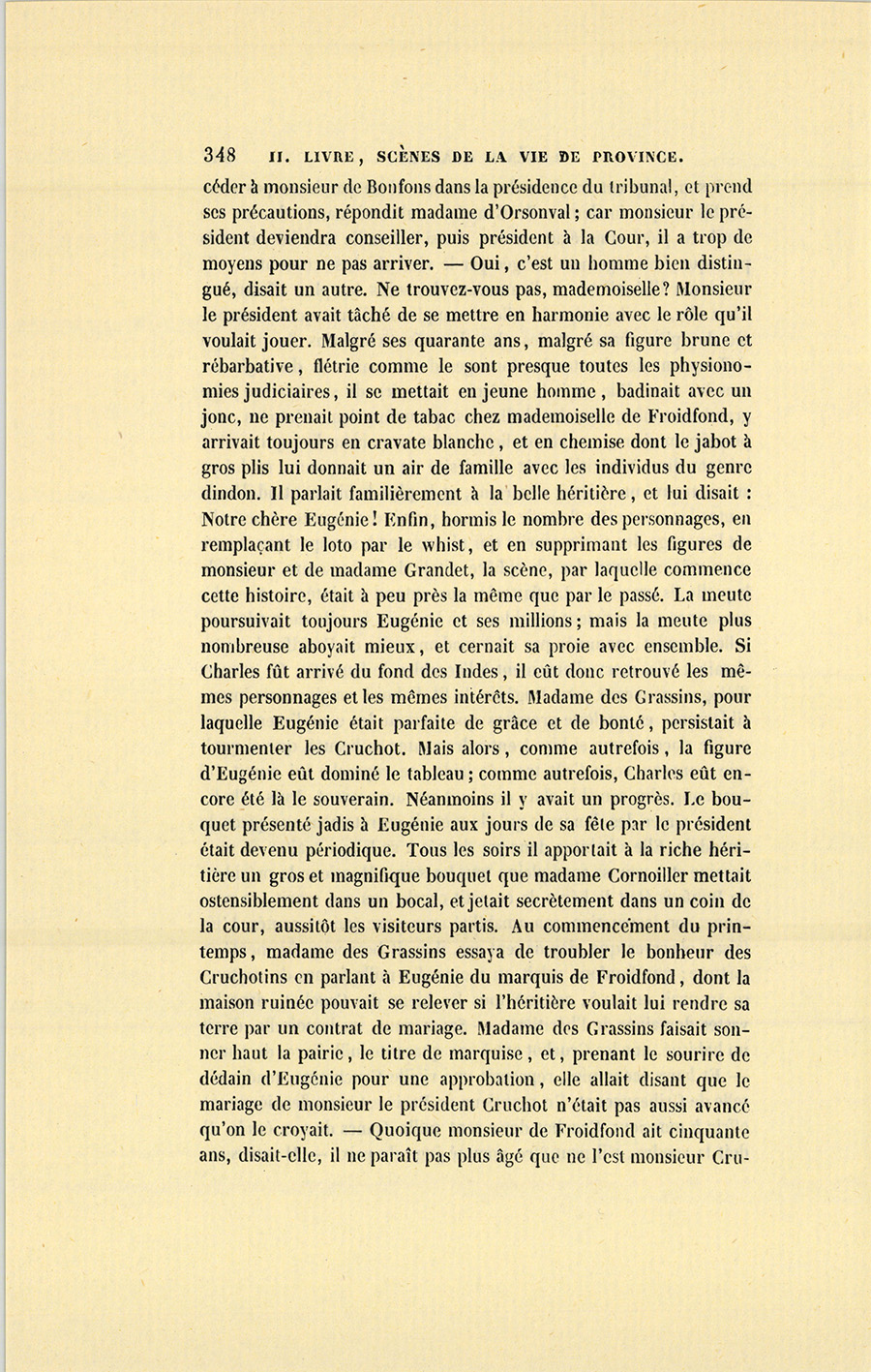 348 II. LIVRE, SCÈNES DE LA VIE DE PROVINCE.

céder à monsieur de Bonfons dans la présidence du tribunal, et prend ses précautions, répondit madame d'Orsonval; car monsieur le président deviendra conseiller, puis président à la Cour, il a trop de moyens pour ne pas arriver. — Oui, c'est un homme bien distingué, disait un autre. Ne trouvez-vous pas, mademoiselle? Monsieur le président avait tâché de se mettre en harmonie avec le rôle qu'il voulait jouer. Malgré ses quarante ans, malgré sa figure brune et rébarbative, flétrie comme le sont presque toutes les physionomies judiciaires, il se mettait en jeune homme, badinait avec un jonc, ne prenait point de tabac chez mademoiselle de Froidfond, y arrivait toujours en cravate blanche, et en chemise dont le jabot à gros plis lui donnait un air de famille avec les individus du genre dindon. Il parlait familièrement à la belle héritière, et lui disait : Notre chère Eugénie! Enfin, hormis le nombre des personnages, en remplaçant le loto par le whist, et en supprimant les figures de monsieur et de madame Grandet, la scène, par laquelle commence cette histoire, était à peu près la même que par le passé. La meute poursuivait toujours Eugénie et ses millions; mais la meute plus nombreuse aboyait mieux, et cernait sa proie avec ensemble. Si Charles fût arrivé du fond des Indes, il eût donc retrouvé les mêmes personnages et les mêmes intérêts. Madame des Grassins, pour laquelle Eugénie était parfaite de grâce et de bonté, persistait à tourmenter les Cruchot. Mais alors, comme autrefois, la figure d'Eugénie eût dominé le tableau; comme autrefois, Charles eût encore été là le souverain. Néanmoins il y avait un progrès. Le bouquet présenté jadis à Eugénie aux jours de sa fête par le président était devenu périodique. Tous les soirs il apportait à la riche héritière un gros et magnifique bouquet que madame Cornoiller mettait ostensiblement dans un bocal, et jetait secrètement dans un coin de la cour, aussitôt les visiteurs partis. Au commencement du printemps, madame des Grassins essaya de troubler le bonheur des Cruchotins en parlant à Eugénie du marquis de Froidfond, dont la maison ruinée pouvait se relever si l'héritière voulait lui rendre sa terre par un contrat de mariage. Madame des Grassins faisait sonner haut la pairie, le titre de marquise, et, prenant le sourire de dédain d'Eugénie pour une approbation, elle allait disant que le mariage de monsieur le président Cruchot n'était pas aussi avancé qu'on le croyait. — Quoique monsieur de Froidfond ait cinquante ans, disait-elle, il ne paraît pas plus âgé que ne l'est monsieur Cru-